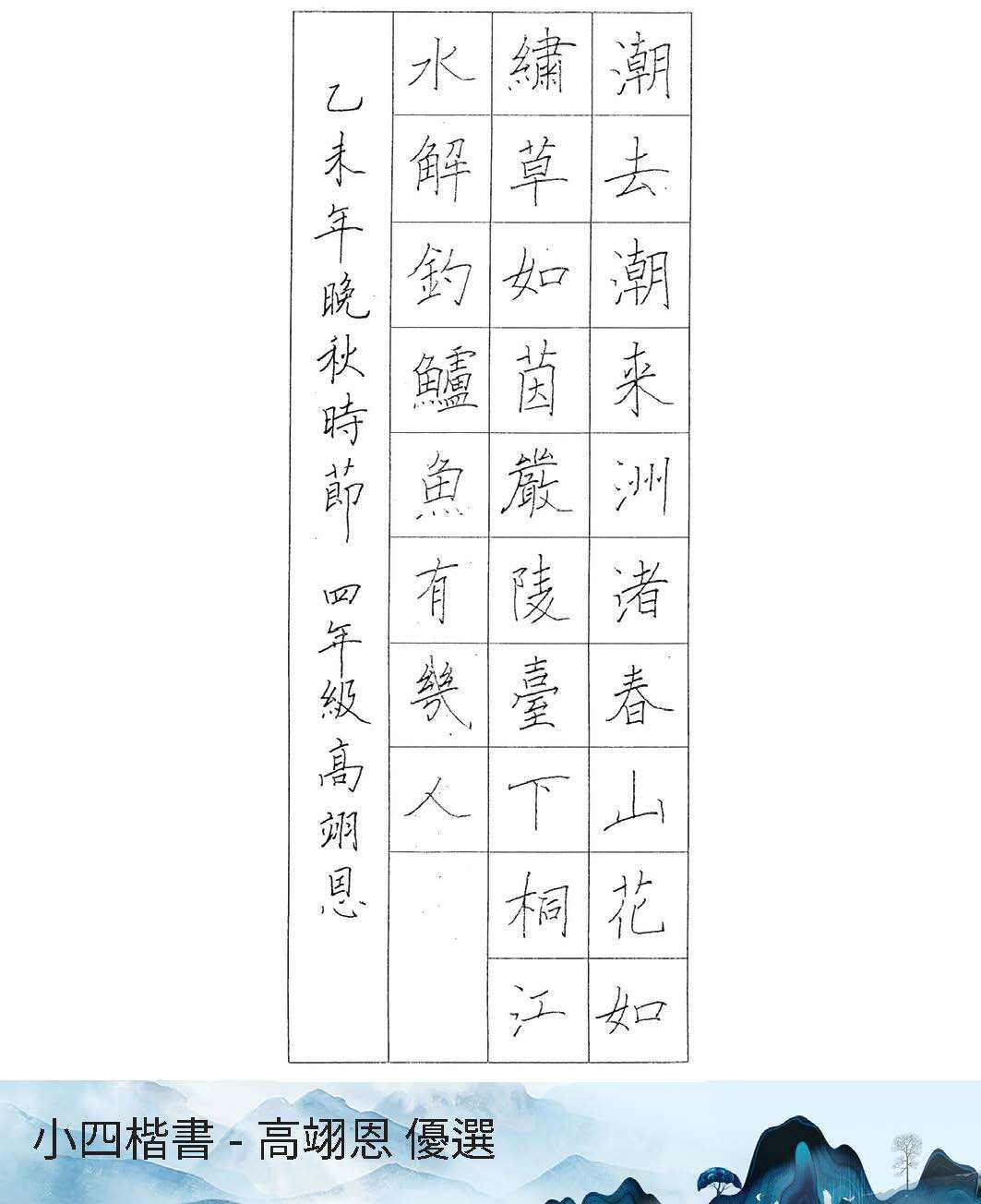 潮去潮来洲渚春山花如

繡草如茵嚴陵臺下桐江

水解釣鱸魚有幾人

乙未年晚秋時節 四年級高翊恩

小四楷書 - 高翊恩 優選